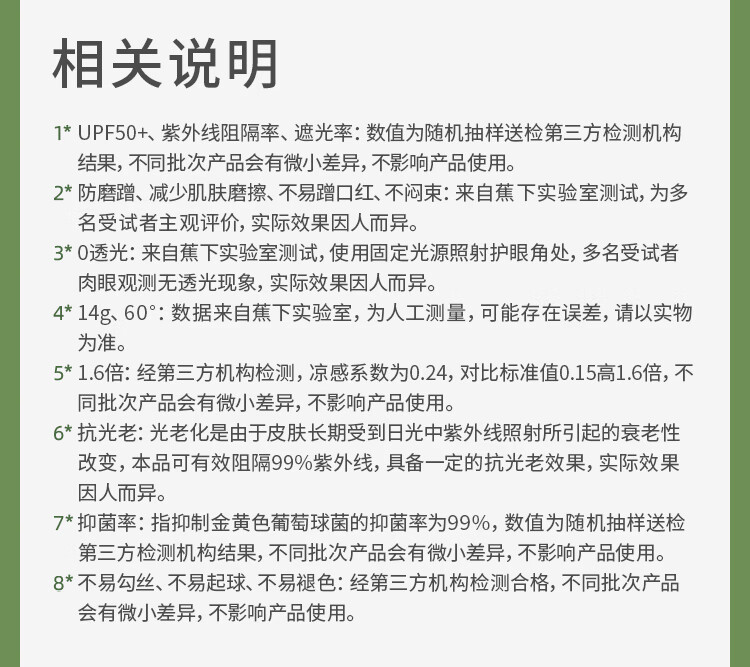 相关说明

1* UPF50+、紫外线阻隔率、遮光率：数值为随机抽样送检第三方检测机构结果，不同批次产品会有微小差异，不影响产品使用。

2* 防磨蹭、减少肌肤磨擦、不易蹭口红、不闷束：来自蕉下实验室测试，为多名受试者主观评价，实际效果因人而异。

3* 0透光：来自蕉下实验室测试，使用固定光源照射护眼角处，多名受试者肉眼观测无透光现象，实际效果因人而异。

4* 14g、60°：数据来自蕉下实验室，为人工测量，可能存在误差，请以实物为准。

5* 1.6倍：经第三方机构检测，凉感系数为0.24，对比标准值0.15高1.6倍，不同批次产品会有微小差异，不影响产品使用。

6* 抗光老：光老化是由于皮肤长期受到日光中紫外线照射所引起的衰老性改变，本品可有效阻隔99%紫外线，具备一定的抗光老效果，实际效果因人而异。

7* 抑菌率：指抑制金黄色葡萄球菌的抑菌率为99%，数值为随机抽样送检第三方检测机构结果，不同批次产品会有微小差异，不影响产品使用。

8* 不易勾丝、不易起球、不易褪色：经第三方机构检测合格，不同批次产品会有微小差异，不影响产品使用。